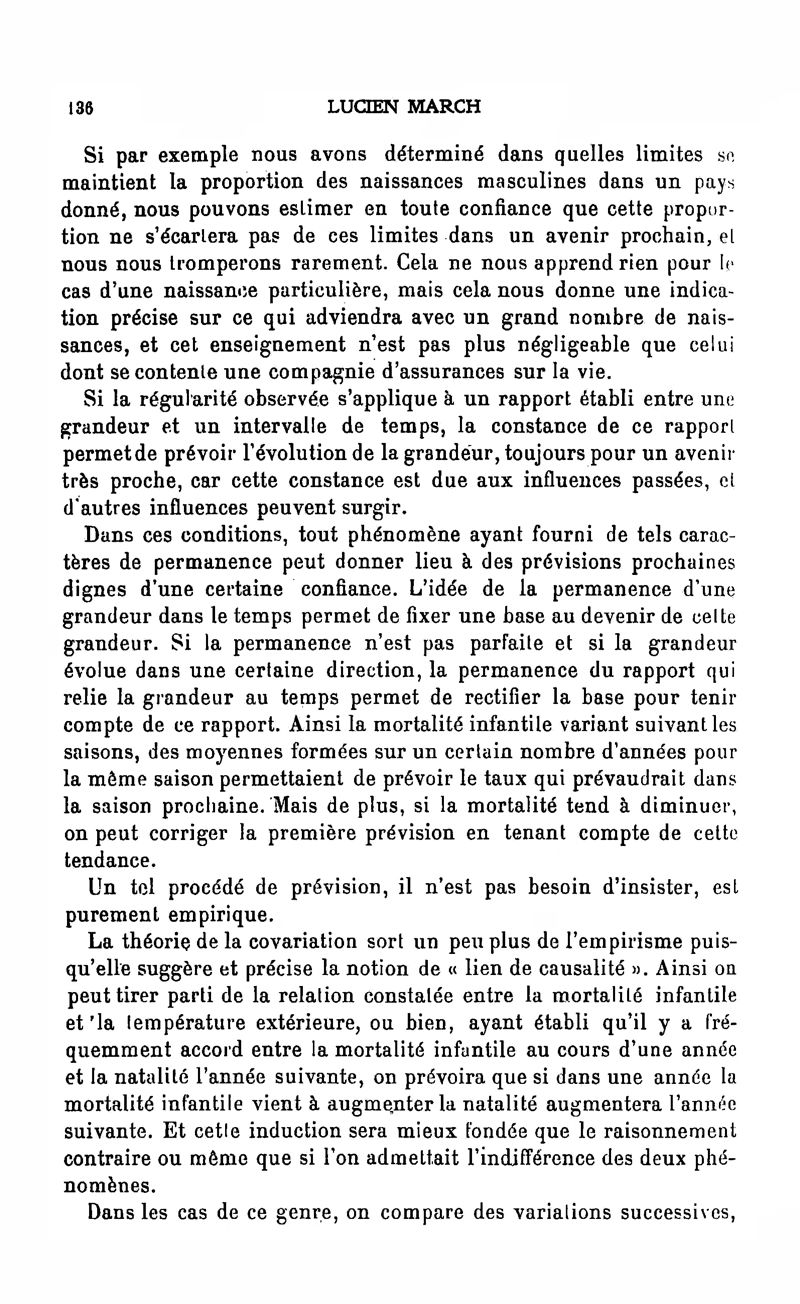 136 LUCIEN MARCH

Si par exemple nous avons déterminé dans quelles limites se maintient la proportion des naissances masculines dans un pays donné, nous pouvons estimer en toute confiance que cette proportion ne s'écartera pas de ces limites dans un avenir prochain, et nous nous tromperons rarement. Cela ne nous apprend rien pour le cas d'une naissance particulière, mais cela nous donne une indication précise sur ce qui adviendra avec un grand nombre de naissances, et cet enseignement n'est pas plus négligeable que celui dont se contente une compagnie d'assurances sur la vie.

Si la régularité observée s'applique à un rapport établi entre une grandeur et un intervalle de temps, la constance de ce rapport permet de prévoir l'évolution de la grandeur, toujours pour un avenir très proche, car cette constance est due aux influences passées, et d'autres influences peuvent surgir.

Dans ces conditions, tout phénomène ayant fourni de tels caractères de permanence peut donner lieu à des prévisions prochaines dignes d'une certaine confiance. L'idée de la permanence d'une grandeur dans le temps permet de fixer une base au devenir de cette grandeur. Si la permanence n'est pas parfaite et si la grandeur évolue dans une certaine direction, la permanence du rapport qui relie la grandeur au temps permet de rectifier la base pour tenir compte de ce rapport. Ainsi la mortalité infantile variant suivant les saisons, des moyennes formées sur un certain nombre d'années pour la même saison permettaient de prévoir le taux qui prévaudrait dans la saison prochaine. Mais de plus, si la mortalité tend à diminuer, on peut corriger la première prévision en tenant compte de cette tendance.

Un tel procédé de prévision, il n'est pas besoin d'insister, est purement empirique.

La théorie de la covariation sort un peu plus de l'empirisme puisqu'elle suggère et précise la notion de « lien de causalité ». Ainsi on peut tirer parti de la relation constatée entre la mortalité infantile et la température extérieure, ou bien, ayant établi qu'il y a fréquemment accord entre la mortalité infantile au cours d'une année et la natalité l'année suivante, on prévoira que si dans une année la mortalité infantile vient à augmenter la natalité augmentera l'année suivante. Et cette induction sera mieux fondée que le raisonnement contraire ou même que si l'on admettait l'indifférence des deux phénomènes.

Dans les cas de ce genre, on compare des variations successives,